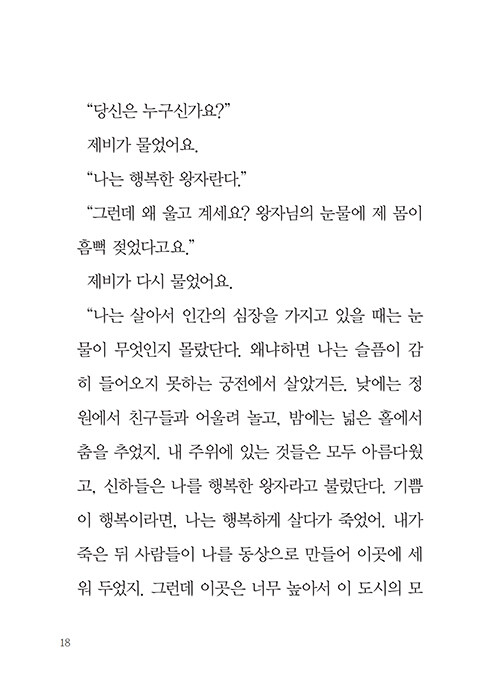 “당신은 누구신가요?”

제비가 물었어요.

“나는 행복한 왕자란다.”

“그런데 왜 울고 계세요? 왕자님의 눈물에 제 몸이 흠뻑 젖었다고요.”

제비가 다시 물었어요.

“나는 살아서 인간의 심장을 가지고 있을 때는 눈물이 무엇인지 몰랐단다. 왜냐하면 나는 슬픔이 감히 들어오지 못하는 궁전에서 살았거든. 낮에는 정원에서 친구들과 어울려 놀고, 밤에는 넓은 홀에서 춤을 추었지. 내 주위에 있는 것들은 모두 아름다웠고, 신하들은 나를 행복한 왕자라고 불렀단다. 기쁨이 행복이라면, 나는 행복하게 살다가 죽었어. 내가 죽은 뒤 사람들이 나를 동상으로 만들어 이곳에 세워 두었지. 그런데 이곳은 너무 높아서 이 도시의 모

18